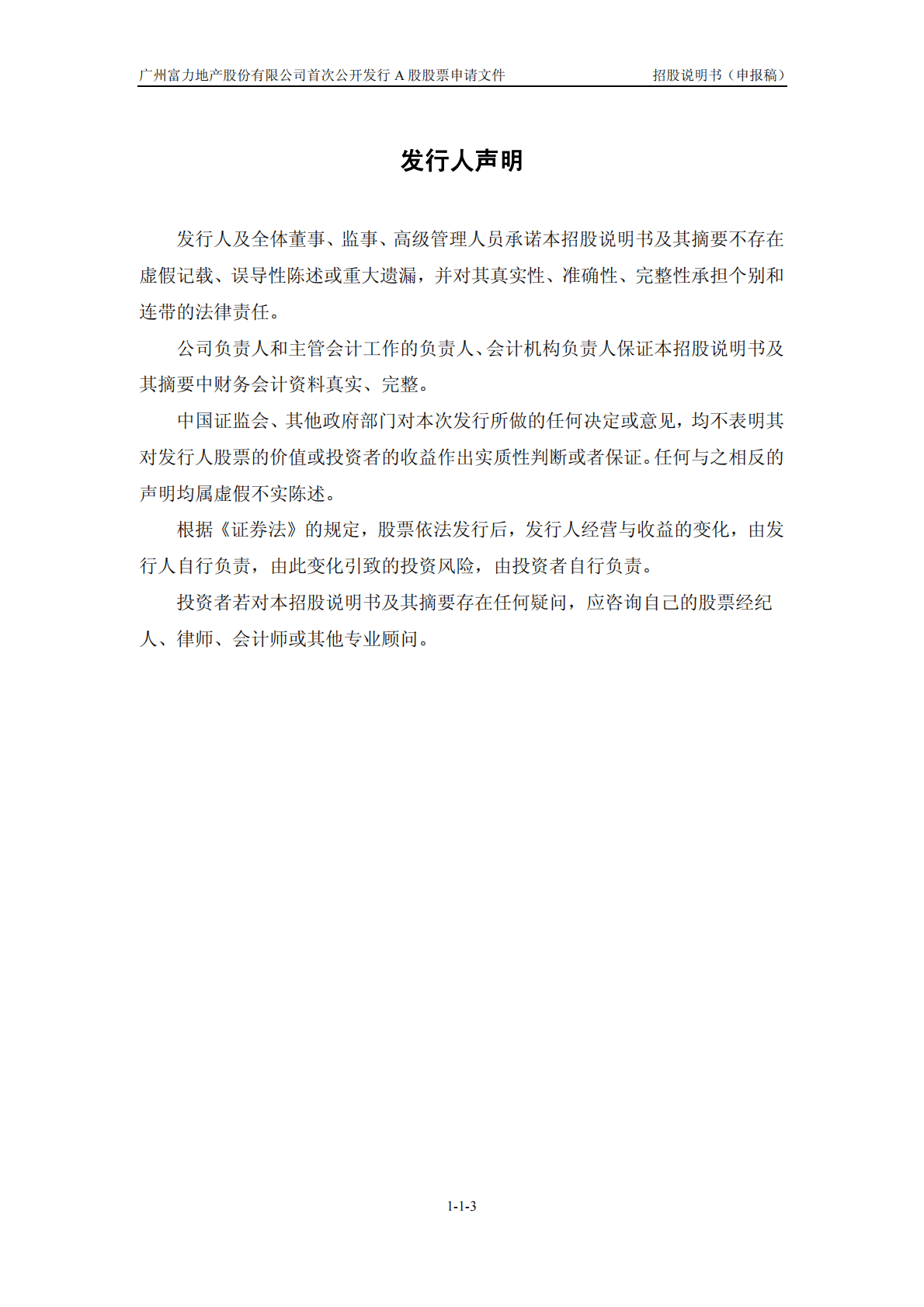 广州富力地产股份有限公司首次公开发行 A 股股票申请文件　　招股说明书（申报稿）

发行人声明

发行人及全体董事、监事、高级管理人员承诺本招股说明书及其摘要不存在虚假记载、误导性陈述或重大遗漏，并对其真实性、准确性、完整性承担个别和连带的法律责任。

公司负责人和主管会计工作的负责人、会计机构负责人保证本招股说明书及其摘要中财务会计资料真实、完整。

中国证监会、其他政府部门对本次发行所做的任何决定或意见，均不表明其对发行人股票的价值或投资者的收益作出实质性判断或者保证。任何与之相反的声明均属虚假不实陈述。

根据《证券法》的规定，股票依法发行后，发行人经营与收益的变化，由发行人自行负责，由此变化引致的投资风险，由投资者自行负责。

投资者若对本招股说明书及其摘要存在任何疑问，应咨询自己的股票经纪人、律师、会计师或其他专业顾问。

1-1-3